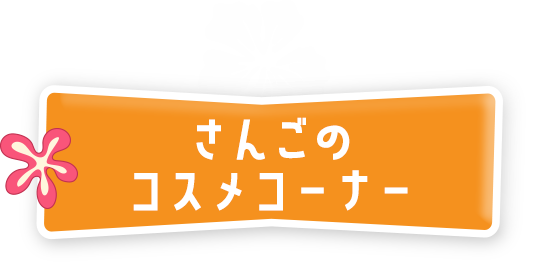 さんごの
コスメコーナー